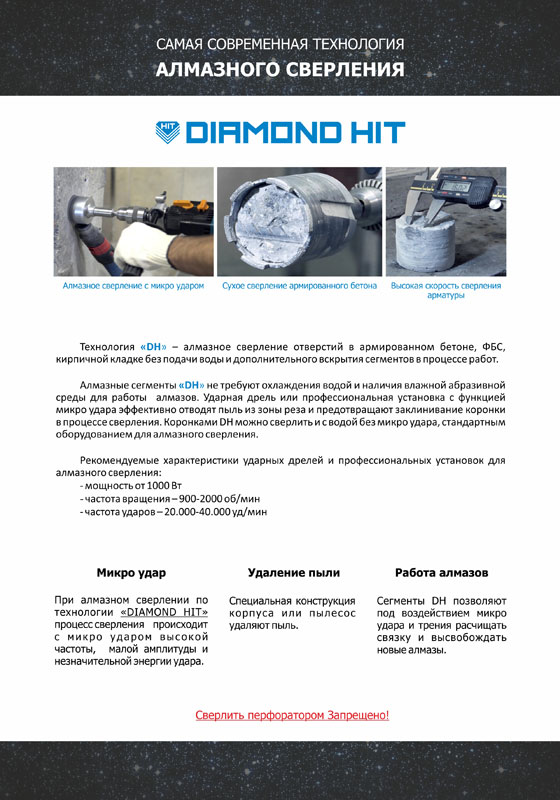 САМАЯ СОВРЕМЕННАЯ ТЕХНОЛОГИЯ
АЛМАЗНОГО СВЕРЛЕНИЯ

HIT DIAMOND HIT

Алмазное сверление с микро ударом

Сухое сверление армированного бетона

Высокая скорость сверления арматуры

Технология «DH» – алмазное сверление отверстий в армированном бетоне, ФБС, кирпичной кладке без подачи воды и дополнительного вскрытия сегментов в процессе работ.

Алмазные сегменты «DH» не требуют охлаждения водой и наличия влажной абразивной среды для работы алмазов. Ударная дрель или профессиональная установка с функцией микро удара эффективно отводят пыль из зоны реза и предотвращают заклинивание коронки в процессе сверления. Коронками DH можно сверлить и с водой без микро удара, стандартным оборудованием для алмазного сверления.

Рекомендуемые характеристики ударных дрелей и профессиональных установок для алмазного сверления:
- мощность от 1000 Вт
- частота вращения – 900-2000 об/мин
- частота ударов – 20.000-40.000 уд/мин

Микро удар

При алмазном сверлении по технологии «DIAMOND HIT» процесс сверления происходит с микро ударом высокой частоты, малой амплитуды и незначительной энергии удара.

Удаление пыли

Специальная конструкция корпуса или пылесос удаляют пыль.

Работа алмазов

Сегменты DH позволяют под воздействием микро удара и трения расчищать связку и высвобождать новые алмазы.

Сверлить перфоратором Запрещено!